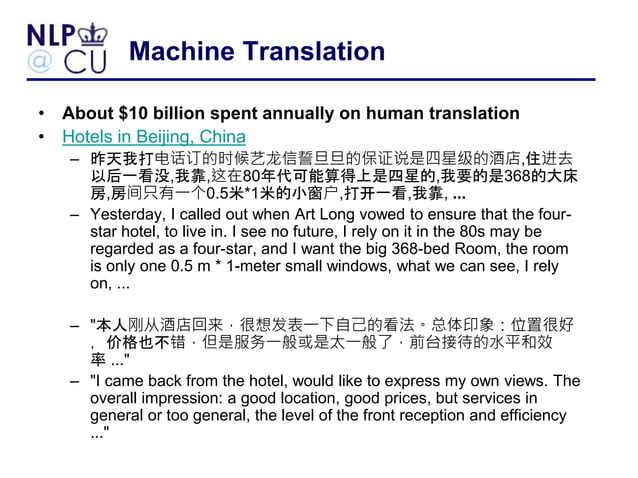 NLP @ CU

Machine Translation

• About $10 billion spent annually on human translation
• Hotels in Beijing, China
- 昨天我打电话订的时候艺龙信誓旦旦的保证说是四星级的酒店,住进去以后一看没,我靠,这在80年代可能算得上是四星的,我要的是368的大床房,房间只有一个0.5米*1米的小窗户,打开一看,我靠, ...
- Yesterday, I called out when Art Long vowed to ensure that the four-star hotel, to live in. I see no future, I rely on it in the 80s may be regarded as a four-star, and I want the big 368-bed Room, the room is only one 0.5 m * 1-meter small windows, what we can see, I rely on, ...

- "本人刚从酒店回来﹐很想发表一下自己的看法。总体印象:位置很好,价格也不错﹐但是服务一般或是太一般了﹐前台接待的水平和效率 ..."
- "I came back from the hotel, would like to express my own views. The overall impression: a good location, good prices, but services in general or too general, the level of the front reception and efficiency ..."